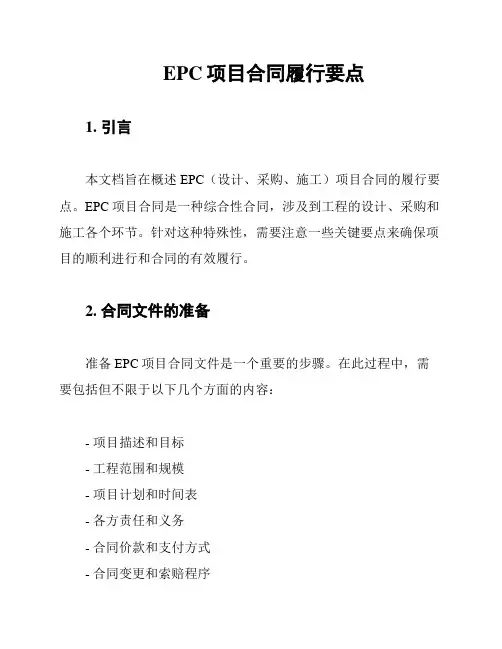 EPC 项目合同履行要点

1. 引言

本文档旨在概述 EPC（设计、采购、施工）项目合同的履行要点。EPC 项目合同是一种综合性合同，涉及到工程的设计、采购和施工各个环节。针对这种特殊性，需要注意一些关键要点来确保项目的顺利进行和合同的有效履行。

2. 合同文件的准备

准备 EPC 项目合同文件是一个重要的步骤。在此过程中，需要包括但不限于以下几个方面的内容：

- 项目描述和目标
- 工程范围和规模
- 项目计划和时间表
- 各方责任和义务
- 合同价款和支付方式
- 合同变更和索赔程序